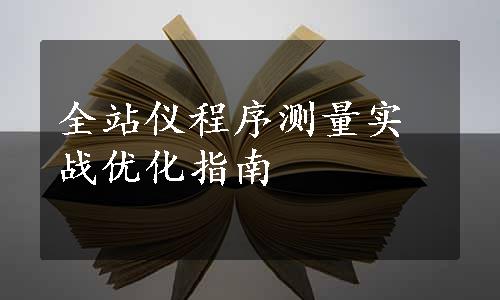 全站仪程序测量实战优化指南